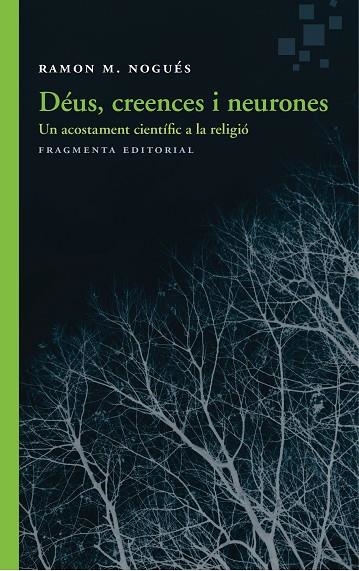 RAMON M. NOGUÉS

Déus, creences i neurones

Un acostament científic a la religió

FRAGMENTA EDITORIAL